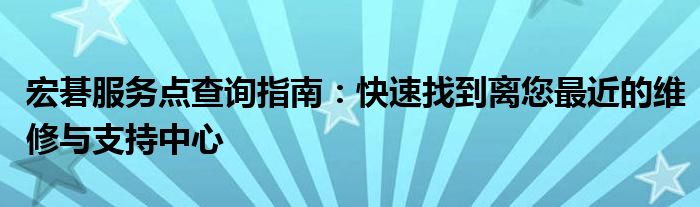 宏碁服务点查询指南：快速找到离您最近的维修与支持中心